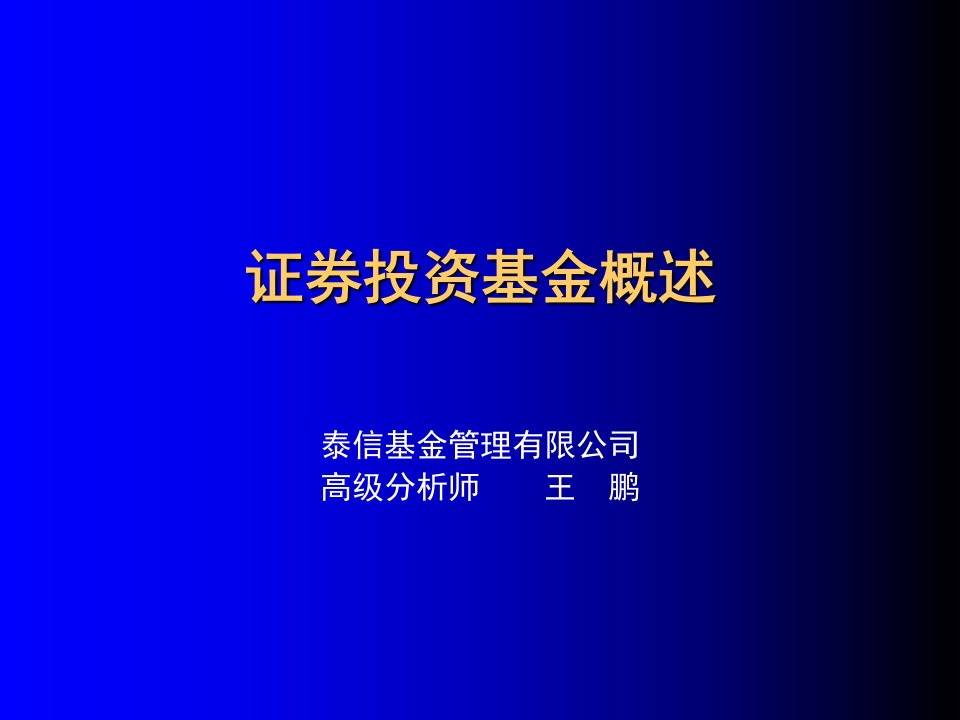 证券投资基金概述

泰信基金管理有限公司
高级分析师　　王　鹏